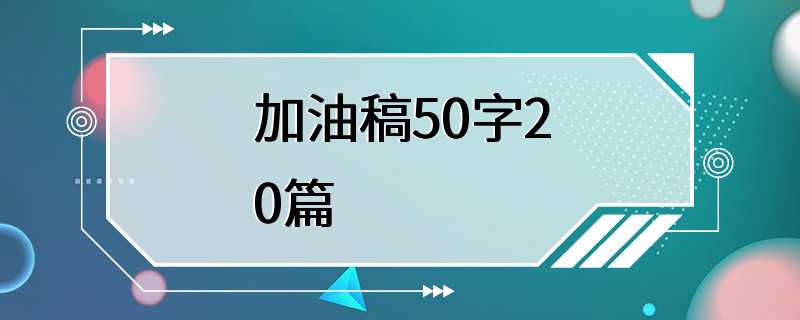 加油稿50字20篇